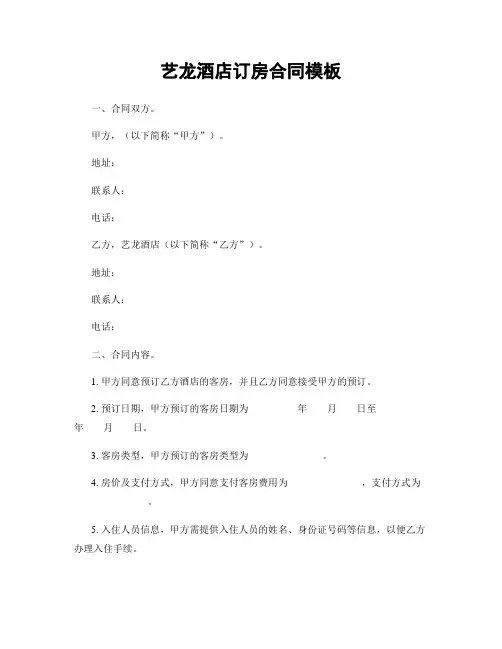 艺龙酒店订房合同模板

一、合同双方。

甲方，（以下简称“甲方”）。

地址：

联系人：

电话：

乙方，艺龙酒店（以下简称“乙方”）。

地址：

联系人：

电话：

二、合同内容。

1. 甲方同意预订乙方酒店的客房，并且乙方同意接受甲方的预订。

2. 预订日期，甲方预订的客房日期为 年 月 日至 年 月 日。

3. 客房类型，甲方预订的客房类型为 。

4. 房价及支付方式，甲方同意支付客房费用为 ，支付方式为 。

5. 入住人员信息，甲方需提供入住人员的姓名、身份证号码等信息，以便乙方办理入住手续。